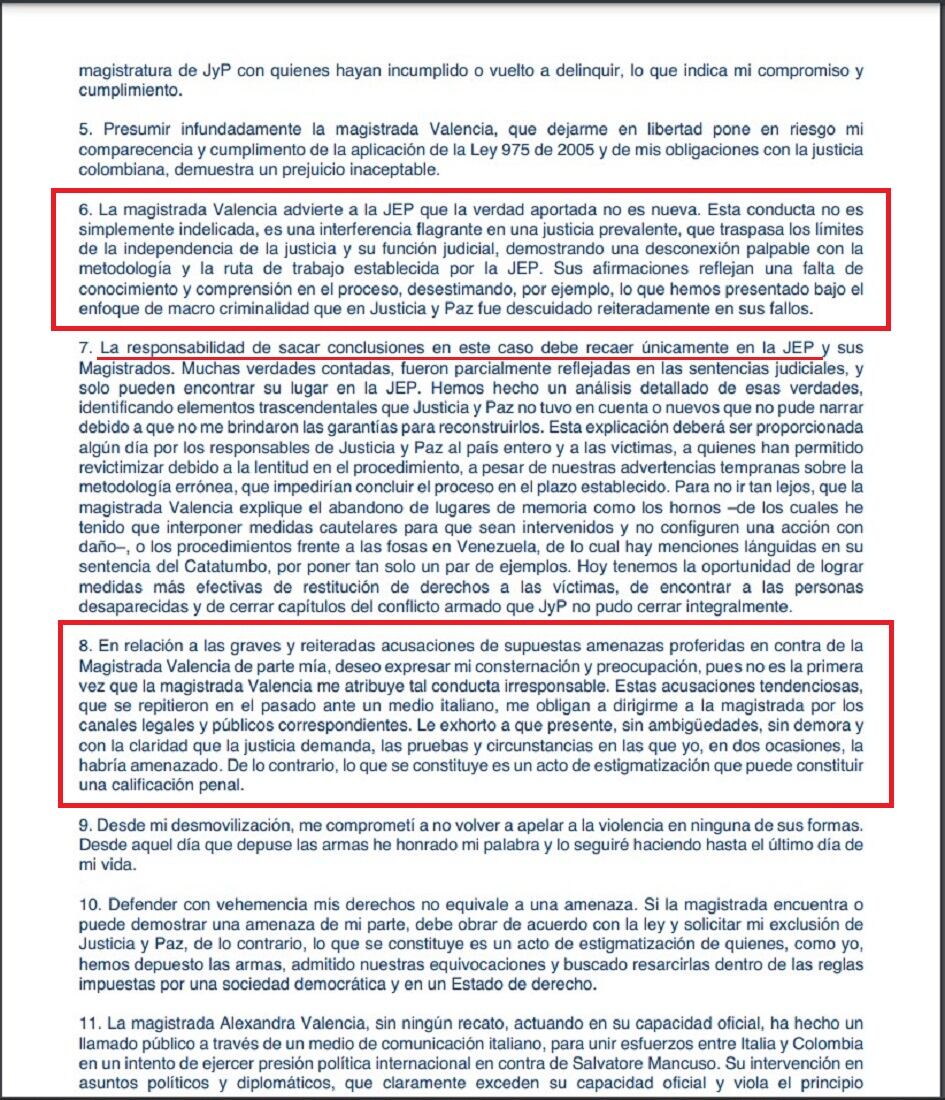 magistratura de JyP con quienes hayan incumplido o vuelto a delinquir, lo que indica mi compromiso y cumplimiento.

5. Presumir infundadamente la magistrada Valencia, que dejarme en libertad pone en riesgo mi comparecencia y cumplimiento de la aplicación de la Ley 975 de 2005 y de mis obligaciones con la justicia colombiana, demuestra un prejuicio inaceptable.

6. La magistrada Valencia advierte a la JEP que la verdad aportada no es nueva. Esta conducta no es simplemente indelicada, es una interferencia flagrante en una justicia prevalente, que traspasa los límites de la independencia de la justicia y su función judicial, demostrando una desconexión palpable con la metodología y la ruta de trabajo establecida por la JEP. Sus afirmaciones reflejan una falta de conocimiento y comprensión en el proceso, desestimando, por ejemplo, lo que hemos presentado bajo el enfoque de macro criminalidad que en Justicia y Paz fue descuidado reiteradamente en sus fallos.

7. La responsabilidad de sacar conclusiones en este caso debe recaer únicamente en la JEP y sus Magistrados. Muchas verdades contadas, fueron parcialmente reflejadas en las sentencias judiciales, y solo pueden encontrar su lugar en la JEP. Hemos hecho un análisis detallado de esas verdades, identificando elementos trascendentales que Justicia y Paz no tuvo en cuenta o nuevos que no pude narrar debido a que no me brindaron las garantías para reconstruirlos. Esta explicación deberá ser proporcionada algún día por los responsables de Justicia y Paz al país entero y a las víctimas, a quienes han permitido revictimizar debido a la lentitud en el procedimiento, a pesar de nuestras advertencias tempranas sobre la metodología errónea, que impedirían concluir el proceso en el plazo establecido. Para no ir tan lejos, que la magistrada Valencia explique el abandono de lugares de memoria como los hornos –de los cuales he tenido que interponer medidas cautelares para que sean intervenidos y no configuren una acción con daño–, o los procedimientos frente a las fosas en Venezuela, de lo cual hay menciones lánguidas en su sentencia del Catatumbo, por poner tan solo un par de ejemplos. Hoy tenemos la oportunidad de lograr medidas más efectivas de restitución de derechos a las víctimas, de encontrar a las personas desaparecidas y de cerrar capítulos del conflicto armado que JyP no pudo cerrar integralmente.

8. En relación a las graves y reiteradas acusaciones de supuestas amenazas proferidas en contra de la Magistrada Valencia de parte mía, deseo expresar mi consternación y preocupación, pues no es la primera vez que la magistrada Valencia me atribuye tal conducta irresponsable. Estas acusaciones tendenciosas, que se repitieron en el pasado ante un medio italiano, me obligan a dirigirme a la magistrada por los canales legales y públicos correspondientes. Le exhorto a que presente, sin ambigüedades, sin demora y con la claridad que la justicia demanda, las pruebas y circunstancias en las que yo, en dos ocasiones, la habría amenazado. De lo contrario, lo que se constituye es un acto de estigmatización que puede constituir una calificación penal.

9. Desde mi desmovilización, me comprometí a no volver a apelar a la violencia en ninguna de sus formas. Desde aquel día que depuse las armas he honrado mi palabra y lo seguiré haciendo hasta el último día de mi vida.

10. Defender con vehemencia mis derechos no equivale a una amenaza. Si la magistrada encuentra o puede demostrar una amenaza de mi parte, debe obrar de acuerdo con la ley y solicitar mi exclusión de Justicia y Paz, de lo contrario, lo que se constituye es un acto de estigmatización de quienes, como yo, hemos depuesto las armas, admitido nuestras equivocaciones y buscado resarcirlas dentro de las reglas impuestas por una sociedad democrática y en un Estado de derecho.

11. La magistrada Alexandra Valencia, sin ningún recato, actuando en su capacidad oficial, ha hecho un llamado público a través de un medio de comunicación italiano, para unir esfuerzos entre Italia y Colombia en un intento de ejercer presión política internacional en contra de Salvatore Mancuso. Su intervención en asuntos políticos y diplomáticos, que claramente exceden su capacidad oficial y viola el principio